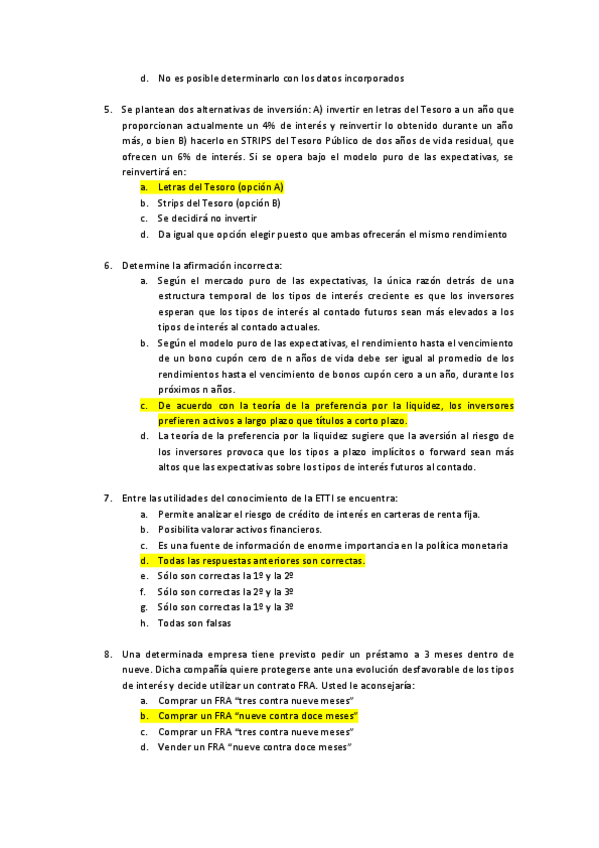 d. No es posible determinarlo con los datos incorporados

5. Se plantean dos alternativas de inversión: A) invertir en letras del Tesoro a un año que proporcionan actualmente un 4% de interés y reinvertir lo obtenido durante un año más, o bien B) hacerlo en STRIPS del Tesoro Público de dos años de vida residual, que ofrecen un 6% de interés. Si se opera bajo el modelo puro de las expectativas, se reinvertirá en:
a. Letras del Tesoro (opción A)
b. Strips del Tesoro (opción B)
c. Se decidirá no invertir
d. Da igual que opción elegir puesto que ambas ofrecerán el mismo rendimiento

6. Determine la afirmación incorrecta:
a. Según el mercado puro de las expectativas, la única razón detrás de una estructura temporal de los tipos de interés creciente es que los inversores esperan que los tipos de interés al contado futuros sean más elevados a los tipos de interés al contado actuales.
b. Según el modelo puro de las expectativas, el rendimiento hasta el vencimiento de un bono cupón cero de n años de vida debe ser igual al promedio de los rendimientos hasta el vencimiento de bonos cupón cero a un año, durante los próximos n años.
c. De acuerdo con la teoría de la preferencia por la liquidez, los inversores prefieren activos a largo plazo que títulos a corto plazo.
d. La teoría de la preferencia por la liquidez sugiere que la aversión al riesgo de los inversores provoca que los tipos a plazo implícitos o forward sean más altos que las expectativas sobre los tipos de interés futuros al contado.

7. Entre las utilidades del conocimiento de la ETTI se encuentra:
a. Permite analizar el riesgo de crédito de interés en carteras de renta fija.
b. Posibilita valorar activos financieros.
c. Es una fuente de información de enorme importancia en la política monetaria
d. Todas las respuestas anteriores son correctas.
e. Sólo son correctas la 1º y la 2º
f. Sólo son correctas la 2º y la 3º
g. Sólo son correctas la 1º y la 3º
h. Todas son falsas

8. Una determinada empresa tiene previsto pedir un préstamo a 3 meses dentro de nueve. Dicha compañía quiere protegerse ante una evolución desfavorable de los tipos de interés y decide utilizar un contrato FRA. Usted le aconsejaría:
a. Comprar un FRA "tres contra nueve meses"
b. Comprar un FRA "nueve contra doce meses"
c. Comprar un FRA "tres contra nueve meses"
d. Vender un FRA "nueve contra doce meses"